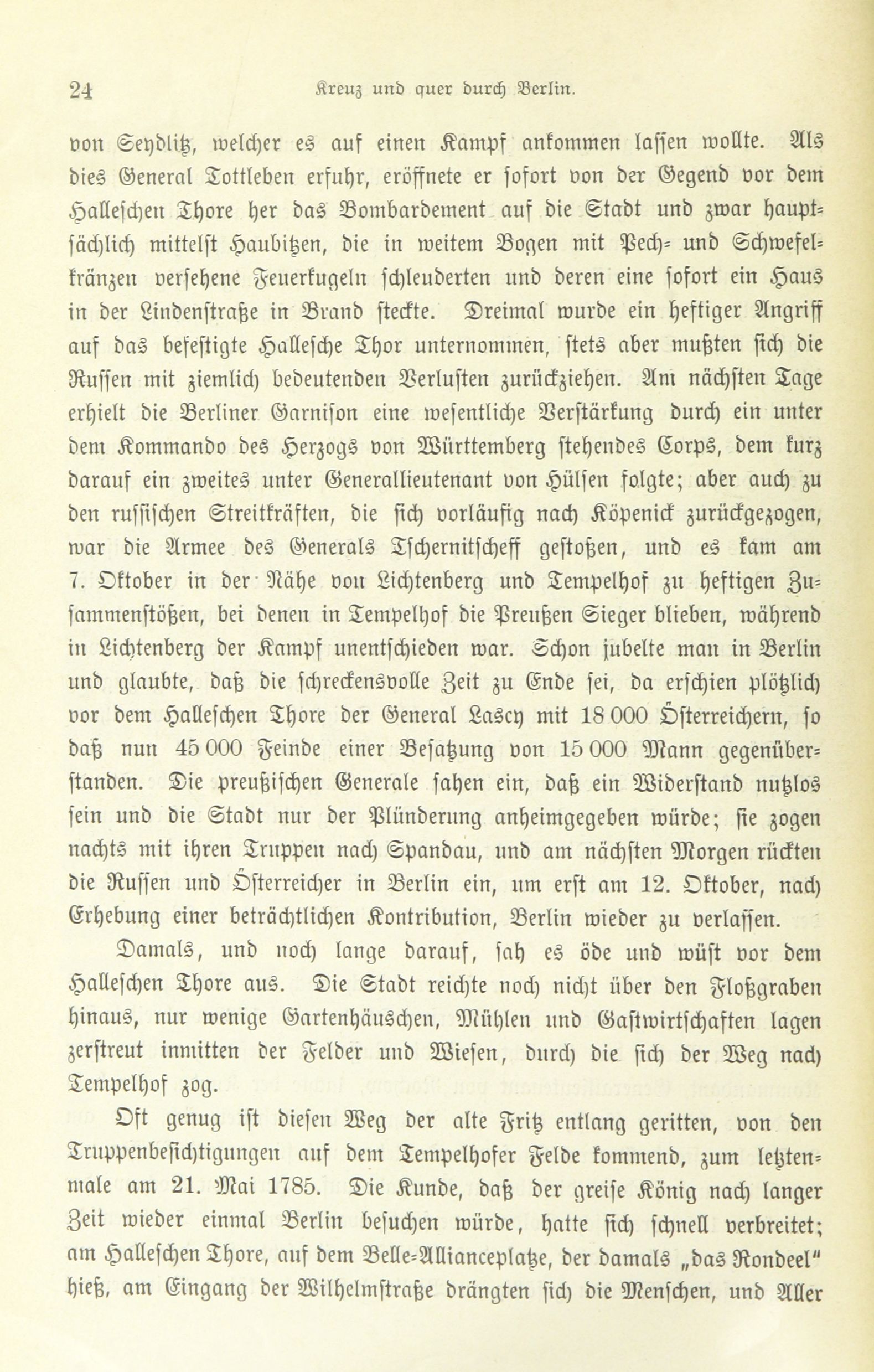 24 Kreuz und quer durch Berlin.

von Seydlitz, welcher es auf einen Kampf ankommen lassen wollte. Als dies General Tottleben erfuhr, eröffnete er sofort von der Gegend vor dem Halleschen Thore her das Bombardement auf die Stadt und zwar hauptsächlich mittelst Haubitzen, die in weitem Bogen mit Pech- und Schwefelkränzen versehene Feuerkugeln schleuderten und deren eine sofort ein Haus in der Lindenstraße in Brand steckte. Dreimal wurde ein heftiger Angriff auf das befestigte Hallesche Thor unternommen, stets aber mußten sich die Russen mit ziemlich bedeutenden Verlusten zurückziehen. Am nächsten Tage erhielt die Berliner Garnison eine wesentliche Verstärkung durch ein unter dem Kommando des Herzogs von Württemberg stehendes Corps, dem kurz darauf ein zweites unter Generallieutenant von Hülsen folgte; aber auch zu den russischen Streitkräften, die sich vorläufig nach Köpenick zurückgezogen, war die Armee des Generals Tschernitscheff gestoßen, und es kam am 7. Oktober in der Nähe von Lichtenberg und Tempelhof zu heftigen Zusammenstößen, bei denen in Tempelhof die Preußen Sieger blieben, während in Lichtenberg der Kampf unentschieden war. Schon jubelte man in Berlin und glaubte, daß die schreckensvolle Zeit zu Ende sei, da erschien plötzlich vor dem Halleschen Thore der General Lascy mit 18 000 Österreichern, so daß nun 45 000 Feinde einer Besatzung von 15 000 Mann gegenüberstanden. Die preußischen Generale sahen ein, daß ein Widerstand nutzlos sein und die Stadt nur der Plünderung anheimgegeben würde; sie zogen nachts mit ihren Truppen nach Spandau, und am nächsten Morgen rückten die Russen und Österreicher in Berlin ein, um erst am 12. Oktober, nach Erhebung einer beträchtlichen Kontribution, Berlin wieder zu verlassen.

Damals, und noch lange darauf, sah es öde und wüst vor dem Halleschen Thore aus. Die Stadt reichte noch nicht über den Floßgraben hinaus, nur wenige Gartenhäuschen, Mühlen und Gastwirtschaften lagen zerstreut inmitten der Felder und Wiesen, durch die sich der Weg nach Tempelhof zog.

Oft genug ist diesen Weg der alte Fritz entlang geritten, von den Truppenbesichtigungen auf dem Tempelhofer Felde kommend, zum letztenmale am 21. Mai 1785. Die Kunde, daß der greise König nach langer Zeit wieder einmal Berlin besuchen würde, hatte sich schnell verbreitet; am Halleschen Thore, auf dem Belle-Allianceplatze, der damals „das Rondeel" hieß, am Eingang der Wilhelmstraße drängten sich die Menschen, und Aller